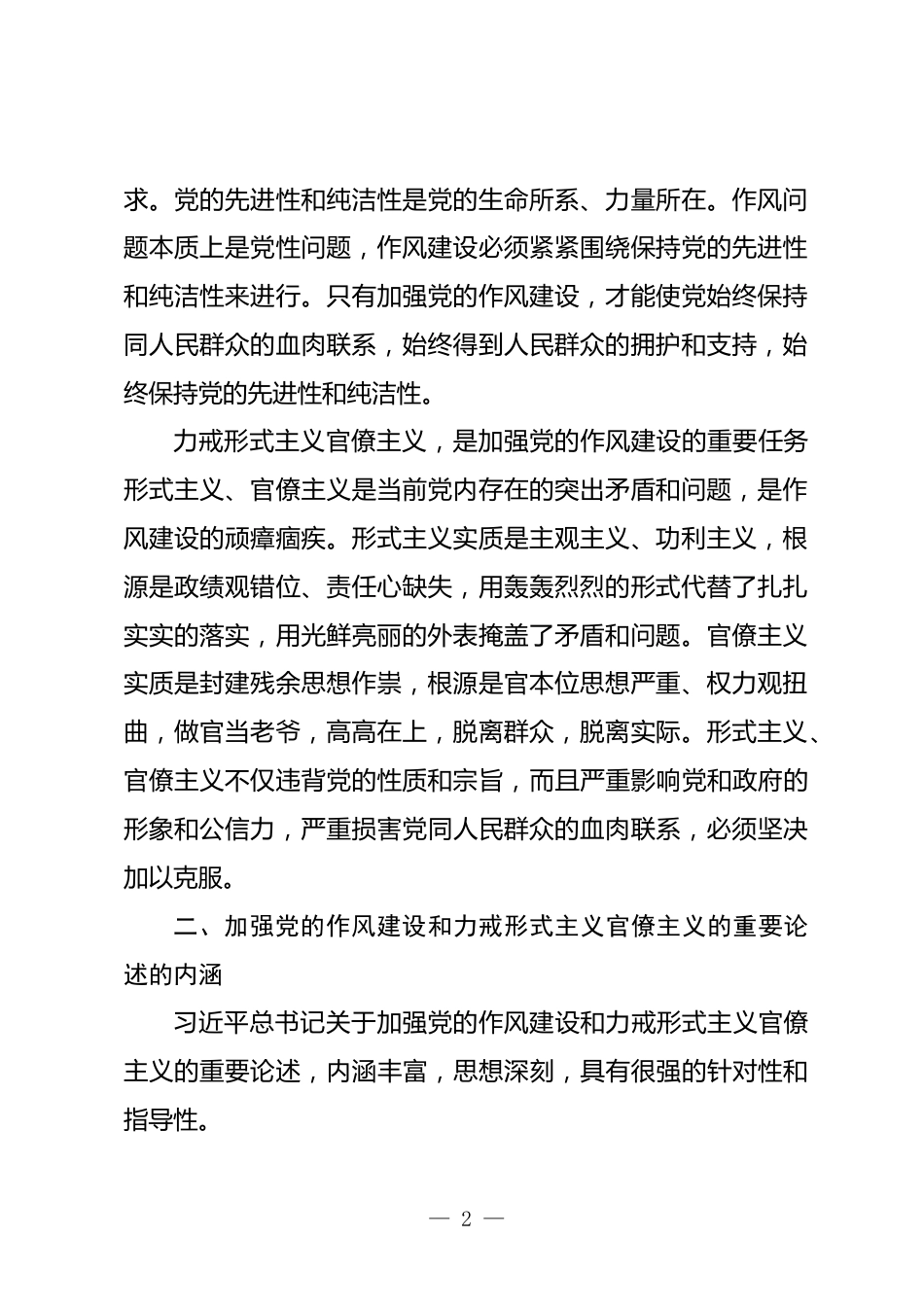 求。党的先进性和纯洁性是党的生命所系、力量所在。作风问题本质上是党性问题，作风建设必须紧紧围绕保持党的先进性和纯洁性来进行。只有加强党的作风建设，才能使党始终保持同人民群众的血肉联系，始终得到人民群众的拥护和支持，始终保持党的先进性和纯洁性。

力戒形式主义官僚主义，是加强党的作风建设的重要任务形式主义、官僚主义是当前党内存在的突出矛盾和问题，是作风建设的顽瘴痼疾。形式主义实质是主观主义、功利主义，根源是政绩观错位、责任心缺失，用轰轰烈烈的形式代替了扎扎实实的落实，用光鲜亮丽的外表掩盖了矛盾和问题。官僚主义实质是封建残余思想作祟，根源是官本位思想严重、权力观扭曲，做官当老爷，高高在上，脱离群众，脱离实际。形式主义、官僚主义不仅违背党的性质和宗旨，而且严重影响党和政府的形象和公信力，严重损害党同人民群众的血肉联系，必须坚决加以克服。

二、加强党的作风建设和力戒形式主义官僚主义的重要论述的内涵

习近平总书记关于加强党的作风建设和力戒形式主义官僚主义的重要论述，内涵丰富，思想深刻，具有很强的针对性和指导性。

— 2 —